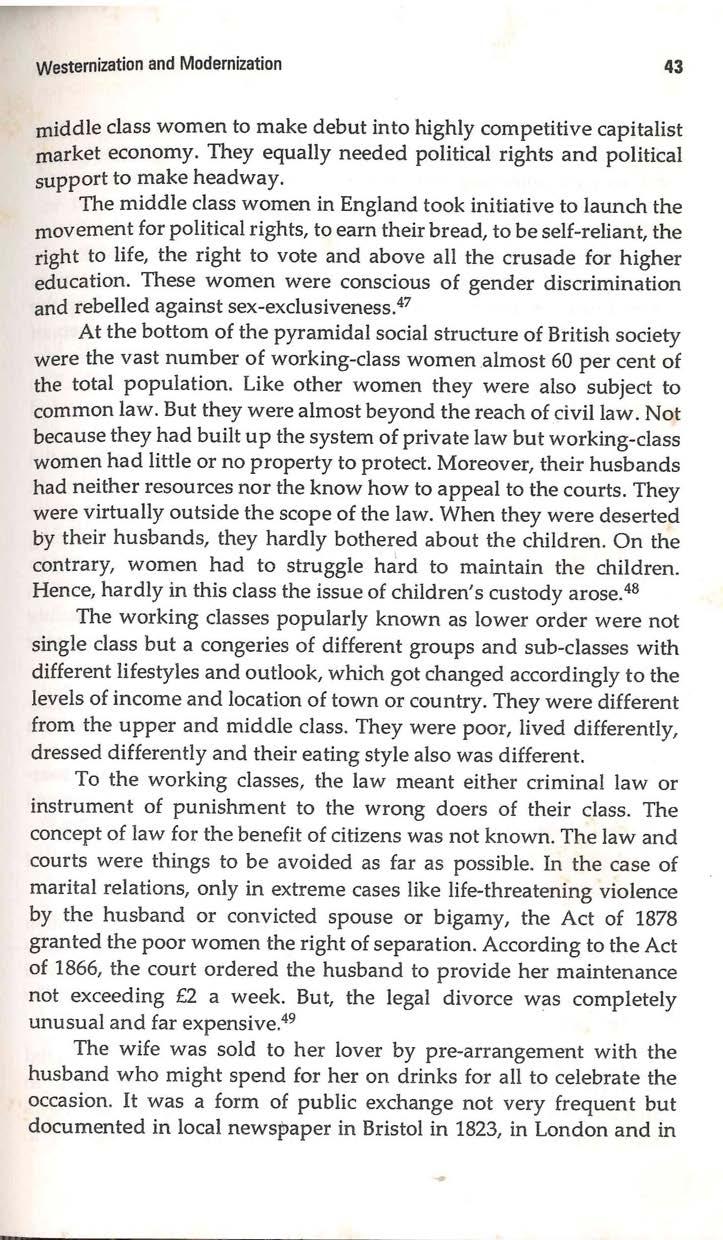 Westernization and Modernization 43

middle class women to make debut into highly competitive capitalist market economy. They equally needed political rights and political support to make headway.

The middle class women in England took initiative to launch the movement for political rights, to earn their bread, to be self-reliant, the right to life, the right to vote and above all the crusade for higher education. These women were conscious of gender discrimination and rebelled against sex-exclusiveness.$^{47}$

At the bottom of the pyramidal social structure of British society were the vast number of working-class women almost 60 per cent of the total population. Like other women they were also subject to common law. But they were almost beyond the reach of civil law. Not because they had built up the system of private law but working-class women had little or no property to protect. Moreover, their husbands had neither resources nor the know how to appeal to the courts. They were virtually outside the scope of the law. When they were deserted by their husbands, they hardly bothered about the children. On the contrary, women had to struggle hard to maintain the children. Hence, hardly in this class the issue of children's custody arose.$^{48}$

The working classes popularly known as lower order were not single class but a congeries of different groups and sub-classes with different lifestyles and outlook, which got changed accordingly to the levels of income and location of town or country. They were different from the upper and middle class. They were poor, lived differently, dressed differently and their eating style also was different.

To the working classes, the law meant either criminal law or instrument of punishment to the wrong doers of their class. The concept of law for the benefit of citizens was not known. The law and courts were things to be avoided as far as possible. In the case of marital relations, only in extreme cases like life-threatening violence by the husband or convicted spouse or bigamy, the Act of 1878 granted the poor women the right of separation. According to the Act of 1866, the court ordered the husband to provide her maintenance not exceeding £2 a week. But, the legal divorce was completely unusual and far expensive.$^{49}$

The wife was sold to her lover by pre-arrangement with the husband who might spend for her on drinks for all to celebrate the occasion. It was a form of public exchange not very frequent but documented in local newspaper in Bristol in 1823, in London and in